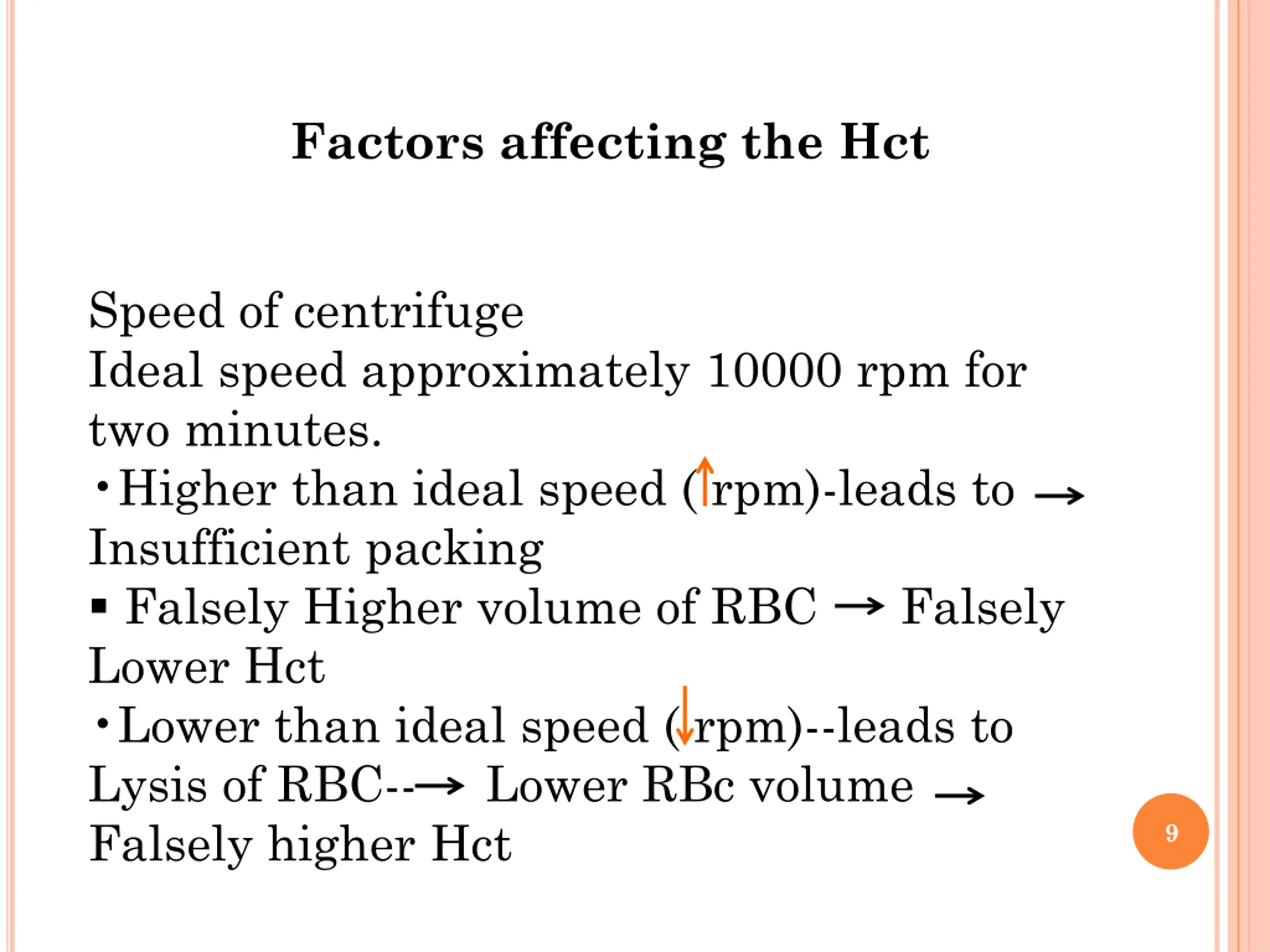 Factors affecting the Hct

Speed of centrifuge
Ideal speed approximately 10000 rpm for two minutes.
• Higher than ideal speed (↑rpm)-leads to → Insufficient packing
▪ Falsely Higher volume of RBC → Falsely Lower Hct
• Lower than ideal speed (↓rpm)--leads to Lysis of RBC--→ Lower RBc volume → Falsely higher Hct

9